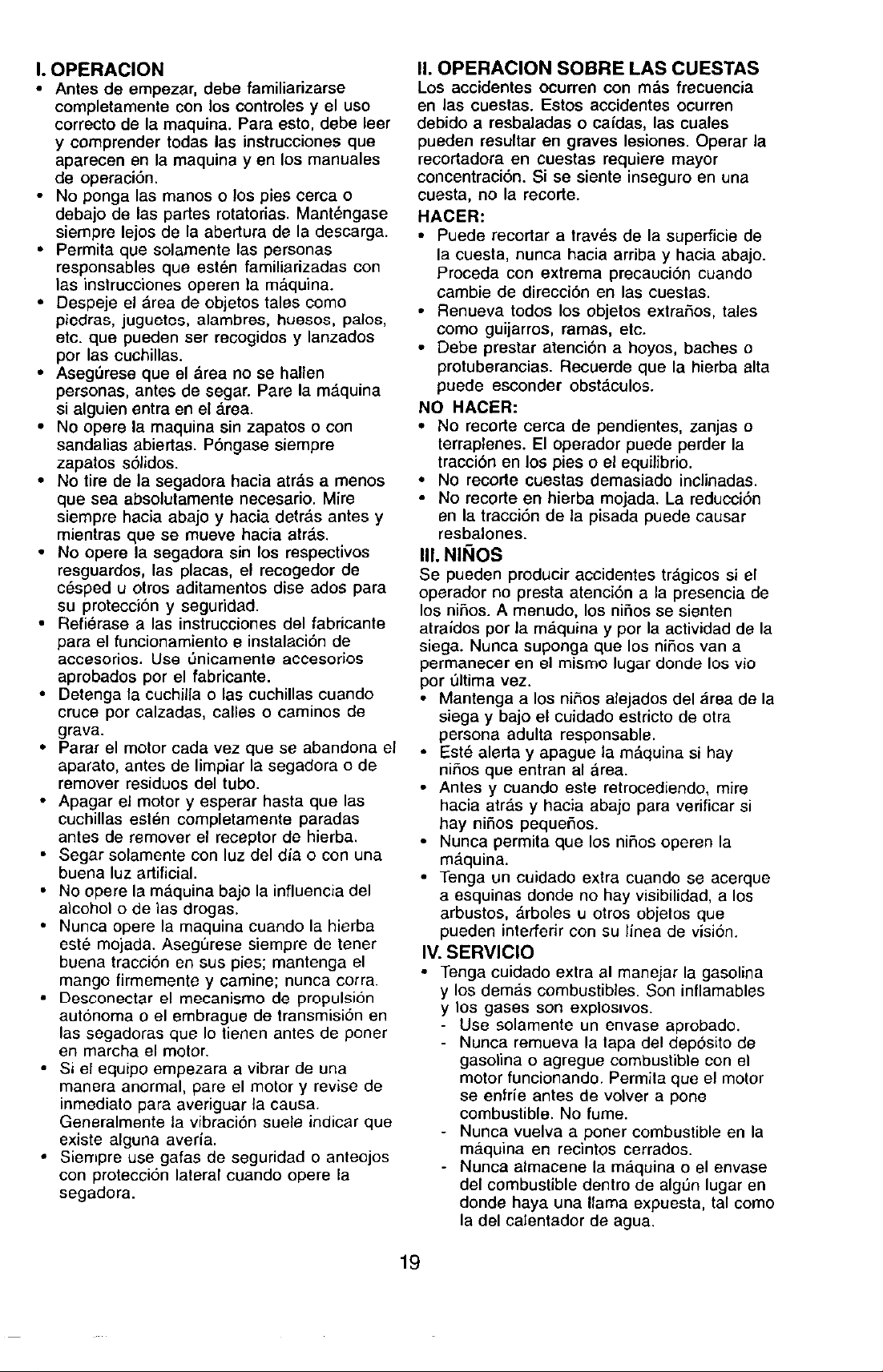 I. OPERACION
• Antes de empezar, debe familiarizarse completamente con los controles y el uso correcto de la maquina. Para esto, debe leer y comprender todas las instrucciones que aparecen en la maquina y en los manuales de operación.
• No ponga las manos o los pies cerca o debajo de las partes rotatorias. Manténgase siempre lejos de la abertura de la descarga.
• Permita que solamente las personas responsables que estén familiarizadas con las instrucciones operen la máquina.
• Despeje el área de objetos tales como piedras, juguetes, alambres, huesos, palos, etc. que pueden ser recogidos y lanzados por las cuchillas.
• Asegúrese que el área no se hallen personas, antes de segar. Pare la máquina si alguien entra en el área.
• No opere la maquina sin zapatos o con sandalias abiertas. Póngase siempre zapatos sólidos.
• No tire de la segadora hacia atrás a menos que sea absolutamente necesario. Mire siempre hacia abajo y hacia detrás antes y mientras que se mueve hacia atrás.
• No opere la segadora sin los respectivos resguardos, las placas, el recogedor de césped u otros aditamentos dise ados para su protección y seguridad.
• Refiérase a las instrucciones del fabricante para el funcionamiento e instalación de accesorios. Use únicamente accesorios aprobados por el fabricante.
• Detenga la cuchilla o las cuchillas cuando cruce por calzadas, calles o caminos de grava.
• Parar el motor cada vez que se abandona el aparato, antes de limpiar la segadora o de remover residuos del tubo.
• Apagar el motor y esperar hasta que las cuchillas estén completamente paradas antes de remover el receptor de hierba.
• Segar solamente con luz del día o con una buena luz artificial.
• No opere la máquina bajo la influencia del alcohol o de las drogas.
• Nunca opere la maquina cuando la hierba esté mojada. Asegúrese siempre de tener buena tracción en sus pies; mantenga el mango firmemente y camine; nunca corra.
• Desconectar el mecanismo de propulsión autónoma o el embrague de transmisión en las segadoras que lo tienen antes de poner en marcha el motor.
• Si el equipo empezara a vibrar de una manera anormal, pare el motor y revise de inmediato para averiguar la causa. Generalmente la vibración suele indicar que existe alguna avería.
• Siempre use gafas de seguridad o anteojos con protección lateral cuando opere la segadora.

II. OPERACION SOBRE LAS CUESTAS
Los accidentes ocurren con más frecuencia en las cuestas. Estos accidentes ocurren debido a resbaladas o caídas, las cuales pueden resultar en graves lesiones. Operar la recortadora en cuestas requiere mayor concentración. Si se siente inseguro en una cuesta, no la recorte.

HACER:
• Puede recortar a través de la superficie de la cuesta, nunca hacia arriba y hacia abajo. Proceda con extrema precaución cuando cambie de dirección en las cuestas.
• Renueva todos los objetos extraños, tales como guijarros, ramas, etc.
• Debe prestar atención a hoyos, baches o protuberancias. Recuerde que la hierba alta puede esconder obstáculos.

NO HACER:
• No recorte cerca de pendientes, zanjas o terraplenes. El operador puede perder la tracción en los pies o el equilibrio.
• No recorte cuestas demasiado inclinadas.
• No recorte en hierba mojada. La reducción en la tracción de la pisada puede causar resbalones.

III. NIÑOS
Se pueden producir accidentes trágicos si el operador no presta atención a la presencia de los niños. A menudo, los niños se sienten atraídos por la máquina y por la actividad de la siega. Nunca suponga que los niños van a permanecer en el mismo lugar donde los vio por última vez.
• Mantenga a los niños alejados del área de la siega y bajo el cuidado estricto de otra persona adulta responsable.
• Esté alerta y apague la máquina si hay niños que entran al área.
• Antes y cuando este retrocediendo, mire hacia atrás y hacia abajo para verificar si hay niños pequeños.
• Nunca permita que los niños operen la máquina.
• Tenga un cuidado extra cuando se acerque a esquinas donde no hay visibilidad, a los arbustos, árboles u otros objetos que pueden interferir con su línea de visión.

IV. SERVICIO
• Tenga cuidado extra al manejar la gasolina y los demás combustibles. Son inflamables y los gases son explosivos.
- Use solamente un envase aprobado.
- Nunca remueva la tapa del depósito de gasolina o agregue combustible con el motor funcionando. Permita que el motor se enfríe antes de volver a pone combustible. No fume.
- Nunca vuelva a poner combustible en la máquina en recintos cerrados.
- Nunca almacene la máquina o el envase del combustible dentro de algún lugar en donde haya una llama expuesta, tal como la del calentador de agua.

19